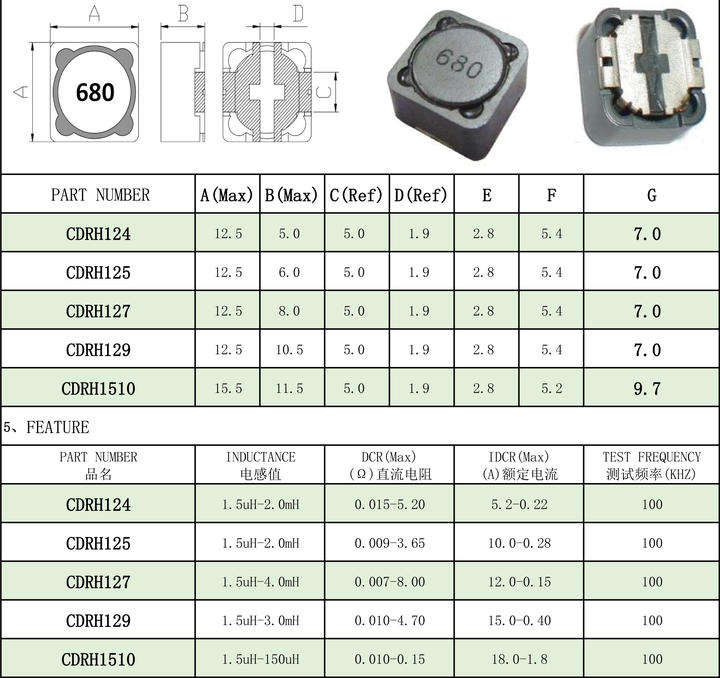 A B D

A 680 C

680

| PART NUMBER | A(Max) | B(Max) | C(Ref) | D(Ref) | E | F | G |
|---|---|---|---|---|---|---|---|
| CDRH124 | 12.5 | 5.0 | 5.0 | 1.9 | 2.8 | 5.4 | 7.0 |
| CDRH125 | 12.5 | 6.0 | 5.0 | 1.9 | 2.8 | 5.4 | 7.0 |
| CDRH127 | 12.5 | 8.0 | 5.0 | 1.9 | 2.8 | 5.4 | 7.0 |
| CDRH129 | 12.5 | 10.5 | 5.0 | 1.9 | 2.8 | 5.4 | 7.0 |
| CDRH1510 | 15.5 | 11.5 | 5.0 | 1.9 | 2.8 | 5.2 | 9.7 |

5、FEATURE

| PART NUMBER 品名 | INDUCTANCE 电感值 | DCR(Max) (Ω)直流电阻 | IDCR(Max) (A)额定电流 | TEST FREQUENCY 测试频率(KHZ) |
|---|---|---|---|---|
| CDRH124 | 1.5uH-2.0mH | 0.015-5.20 | 5.2-0.22 | 100 |
| CDRH125 | 1.5uH-2.0mH | 0.009-3.65 | 10.0-0.28 | 100 |
| CDRH127 | 1.5uH-4.0mH | 0.007-8.00 | 12.0-0.15 | 100 |
| CDRH129 | 1.5uH-3.0mH | 0.010-4.70 | 15.0-0.40 | 100 |
| CDRH1510 | 1.5uH-150uH | 0.010-0.15 | 18.0-1.8 | 100 |